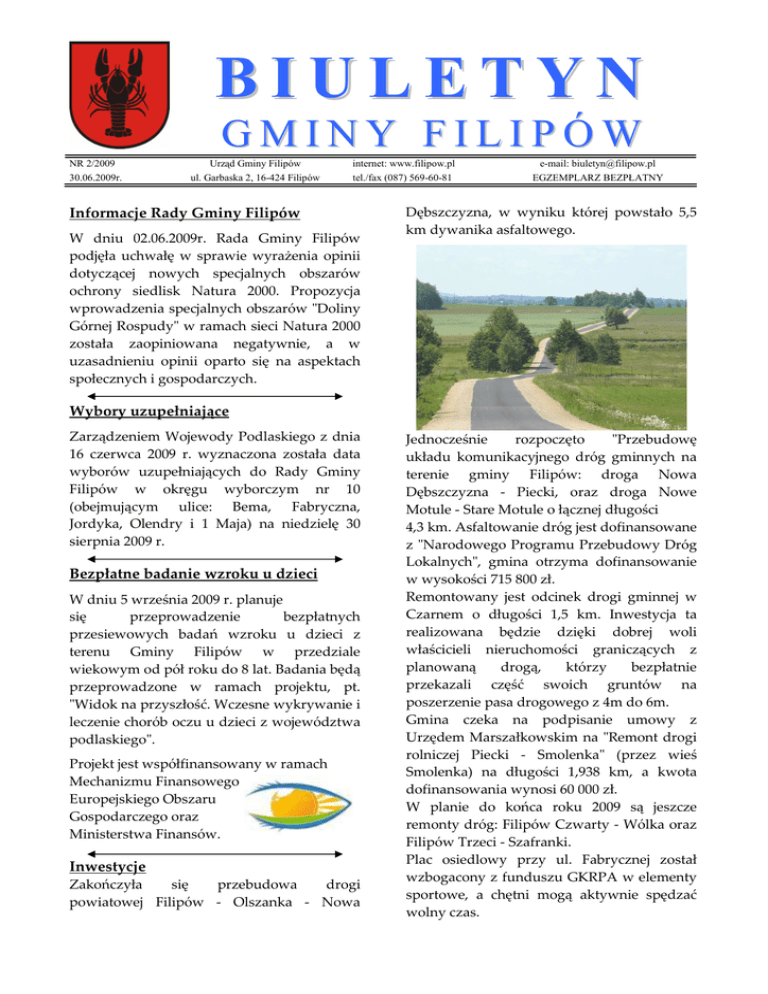 BIULETYN
GMINY FILIPÓW

NR 2/2009
30.06.2009r.

Urząd Gminy Filipów
ul. Garbaska 2, 16-424 Filipów

internet: www.filipow.pl
tel./fax (087) 569-60-81

e-mail: biuletyn@filipow.pl
EGZEMPLARZ BEZPŁATNY

Informacje Rady Gminy Filipów

W dniu 02.06.2009r. Rada Gminy Filipów podjęła uchwałę w sprawie wyrażenia opinii dotyczącej nowych specjalnych obszarów ochrony siedlisk Natura 2000. Propozycja wprowadzenia specjalnych obszarów "Doliny Górnej Rospudy" w ramach sieci Natura 2000 została zaopiniowana negatywnie, a w uzasadnieniu opinii oparto się na aspektach społecznych i gospodarczych.

Wybory uzupełniające

Zarządzeniem Wojewody Podlaskiego z dnia 16 czerwca 2009 r. wyznaczona została data wyborów uzupełniających do Rady Gminy Filipów w okręgu wyborczym nr 10 (obejmującym ulice: Bema, Fabryczna, Jordyka, Olendry i 1 Maja) na niedzielę 30 sierpnia 2009 r.

Bezpłatne badanie wzroku u dzieci

W dniu 5 września 2009 r. planuje się przeprowadzenie bezpłatnych przesiewowych badań wzroku u dzieci z terenu Gminy Filipów w przedziale wiekowym od pół roku do 8 lat. Badania będą przeprowadzone w ramach projektu, pt. "Widok na przyszłość. Wczesne wykrywanie i leczenie chorób oczu u dzieci z województwa podlaskiego".

Projekt jest współfinansowany w ramach Mechanizmu Finansowego Europejskiego Obszaru Gospodarczego oraz Ministerstwa Finansów.

Inwestycje

Zakończyła się przebudowa drogi powiatowej Filipów - Olszanka - Nowa Dębszczyzna, w wyniku której powstało 5,5 km dywanika asfaltowego.

Jednocześnie rozpoczęto "Przebudowę układu komunikacyjnego dróg gminnych na terenie gminy Filipów: droga Nowa Dębszczyzna - Piecki, oraz droga Nowe Motule - Stare Motule o łącznej długości 4,3 km. Asfaltowanie dróg jest dofinansowane z "Narodowego Programu Przebudowy Dróg Lokalnych", gmina otrzyma dofinansowanie w wysokości 715 800 zł.
Remontowany jest odcinek drogi gminnej w Czarnem o długości 1,5 km. Inwestycja ta realizowana będzie dzięki dobrej woli właścicieli nieruchomości graniczących z planowaną drogą, którzy bezpłatnie przekazali część swoich gruntów na poszerzenie pasa drogowego z 4m do 6m.
Gmina czeka na podpisanie umowy z Urzędem Marszałkowskim na "Remont drogi rolniczej Piecki - Smolenka" (przez wieś Smolenka) na długości 1,938 km, a kwota dofinansowania wynosi 60 000 zł.
W planie do końca roku 2009 są jeszcze remonty dróg: Filipów Czwarty - Wólka oraz Filipów Trzeci - Szafranki.
Plac osiedlowy przy ul. Fabrycznej został wzbogacony z funduszu GKRPA w elementy sportowe, a chętni mogą aktywnie spędzać wolny czas.